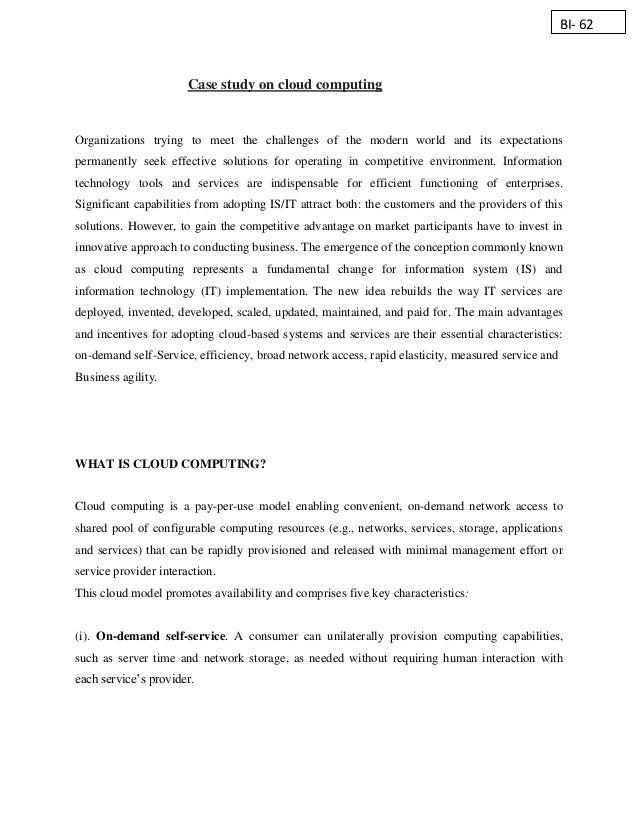 BI- 62

Case study on cloud computing

Organizations trying to meet the challenges of the modern world and its expectations permanently seek effective solutions for operating in competitive environment. Information technology tools and services are indispensable for efficient functioning of enterprises. Significant capabilities from adopting IS/IT attract both: the customers and the providers of this solutions. However, to gain the competitive advantage on market participants have to invest in innovative approach to conducting business. The emergence of the conception commonly known as cloud computing represents a fundamental change for information system (IS) and information technology (IT) implementation. The new idea rebuilds the way IT services are deployed, invented, developed, scaled, updated, maintained, and paid for. The main advantages and incentives for adopting cloud-based systems and services are their essential characteristics: on-demand self-Service, efficiency, broad network access, rapid elasticity, measured service and Business agility.

WHAT IS CLOUD COMPUTING?

Cloud computing is a pay-per-use model enabling convenient, on-demand network access to shared pool of configurable computing resources (e.g., networks, services, storage, applications and services) that can be rapidly provisioned and released with minimal management effort or service provider interaction.
This cloud model promotes availability and comprises five key characteristics:

(i). On-demand self-service. A consumer can unilaterally provision computing capabilities, such as server time and network storage, as needed without requiring human interaction with each service's provider.